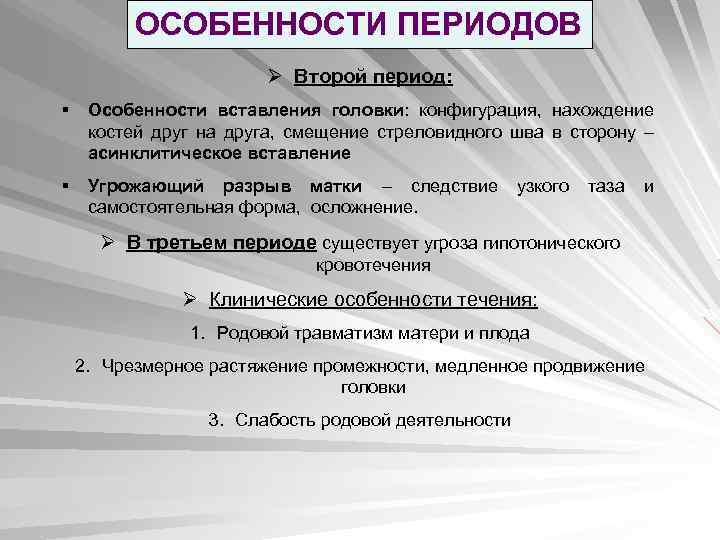 ОСОБЕННОСТИ ПЕРИОДОВ

➢ Второй период:

▪ Особенности вставления головки: конфигурация, нахождение костей друг на друга, смещение стреловидного шва в сторону – асинклитическое вставление

▪ Угрожающий разрыв матки – следствие узкого таза и самостоятельная форма, осложнение.

➢ В третьем периоде существует угроза гипотонического кровотечения

➢ Клинические особенности течения:

1. Родовой травматизм матери и плода

2. Чрезмерное растяжение промежности, медленное продвижение головки

3. Слабость родовой деятельности